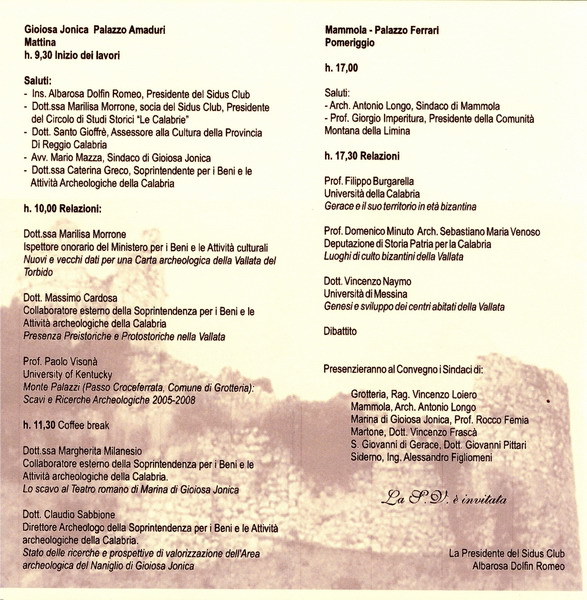 Gioiosa Jonica Palazzo Amaduri
Mattina
h. 9,30 Inizio dei lavori

Saluti:
- Ins. Albarosa Dolfin Romeo, Presidente del Sidus Club
- Dott.ssa Marilisa Morrone, socia del Sidus Club, Presidente del Circolo di Studi Storici "Le Calabrie"
- Dott. Santo Gioffrè, Assessore alla Cultura della Provincia Di Reggio Calabria
- Avv. Mario Mazza, Sindaco di Gioiosa Jonica
- Dott.ssa Caterina Greco, Soprintendente per i Beni e le Attività Archeologiche della Calabria

h. 10,00 Relazioni:

Dott.ssa Marilisa Morrone
Ispettore onorario del Ministero per i Beni e le Attività culturali
Nuovi e vecchi dati per una Carta archeologica della Vallata del Torbido

Dott. Massimo Cardosa
Collaboratore esterno della Soprintendenza per i Beni e le Attività archeologiche della Calabria
Presenza Preistoriche e Protostoriche nella Vallata

Prof. Paolo Visonà
University of Kentucky
Monte Palazzi (Passo Croceferrata, Comune di Grotteria): Scavi e Ricerche Archeologiche 2005-2008

h. 11,30 Coffee break

Dott.ssa Margherita Milanesio
Collaboratore esterno della Soprintendenza per i Beni e le Attività archeologiche della Calabria.
Lo scavo al Teatro romano di Marina di Gioiosa Jonica

Dott. Claudio Sabbione
Direttore Archeologo della Soprintendenza per i Beni e le Attività archeologiche della Calabria.
Stato delle ricerche e prospettive di valorizzazione dell'Area archeologica del Naniglio di Gioiosa Jonica

Mammola - Palazzo Ferrari
Pomeriggio

h. 17,00

Saluti:
- Arch. Antonio Longo, Sindaco di Mammola
- Prof. Giorgio Imperitura, Presidente della Comunità Montana della Limina

h. 17,30 Relazioni

Prof. Filippo Burgarella
Università della Calabria
Gerace e il suo territorio in età bizantina

Prof. Domenico Minuto Arch. Sebastiano Maria Venoso
Deputazione di Storia Patria per la Calabria
Luoghi di culto bizantini della Vallata

Dott. Vincenzo Naymo
Università di Messina
Genesi e sviluppo dei centri abitati della Vallata

Dibattito

Presenzieranno al Convegno i Sindaci di:

Grotteria, Rag. Vincenzo Loiero
Mammola, Arch. Antonio Longo
Marina di Gioiosa Jonica, Prof. Rocco Femia
Martone, Dott. Vincenzo Frascà
S. Giovanni di Gerace, Dott. Giovanni Pittari
Siderno, Ing. Alessandro Figliomeni

La S.V. è invitata

La Presidente del Sidus Club
Albarosa Dolfin Romeo